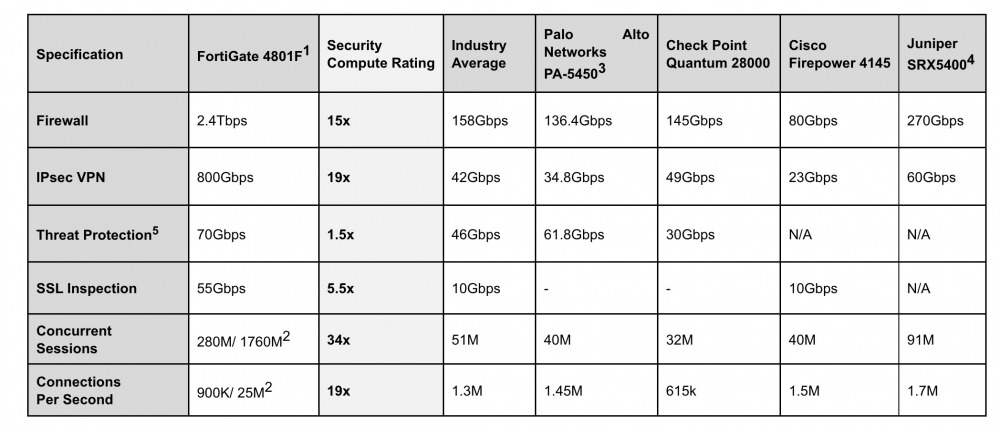 | Specification | FortiGate 4801F$^1$ | Security Compute Rating | Industry Average | Palo Alto Networks PA-5450$^3$ | Check Point Quantum 28000 | Cisco Firepower 4145 | Juniper SRX5400$^4$ |
|---|---|---|---|---|---|---|---|
| Firewall | 2.4Tbps | 15x | 158Gbps | 136.4Gbps | 145Gbps | 80Gbps | 270Gbps |
| IPsec VPN | 800Gbps | 19x | 42Gbps | 34.8Gbps | 49Gbps | 23Gbps | 60Gbps |
| Threat Protection$^5$ | 70Gbps | 1.5x | 46Gbps | 61.8Gbps | 30Gbps | N/A | N/A |
| SSL Inspection | 55Gbps | 5.5x | 10Gbps | - | - | 10Gbps | N/A |
| Concurrent Sessions | 280M/ 1760M$^2$ | 34x | 51M | 40M | 32M | 40M | 91M |
| Connections Per Second | 900K/ 25M$^2$ | 19x | 1.3M | 1.45M | 615k | 1.5M | 1.7M |